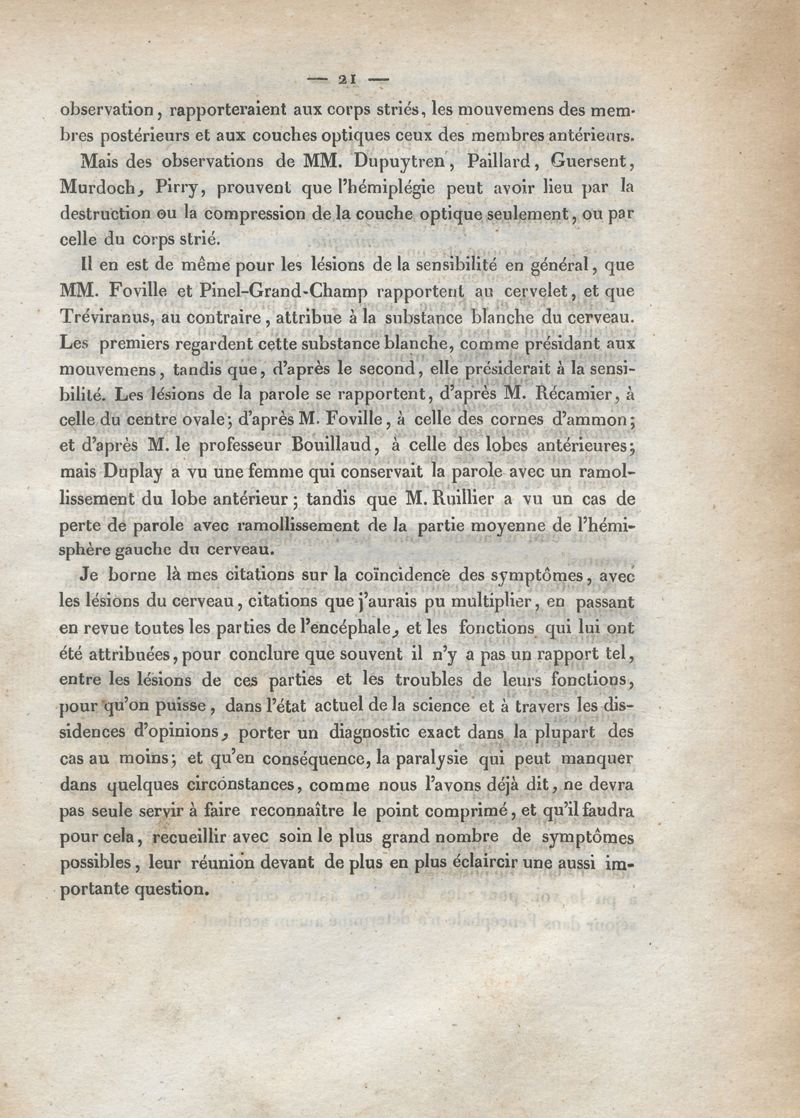 — 21 —

observation, rapporteraient aux corps striés, les mouvemens des membres postérieurs et aux couches optiques ceux des membres antérieurs.

Mais des observations de MM. Dupuytren, Paillard, Guersent, Murdoch, Pirry, prouvent que l'hémiplégie peut avoir lieu par la destruction ou la compression de la couche optique seulement, ou par celle du corps strié.

Il en est de même pour les lésions de la sensibilité en général, que MM. Foville et Pinel-Grand-Champ rapportent au cervelet, et que Tréviranus, au contraire, attribue à la substance blanche du cerveau. Les premiers regardent cette substance blanche, comme présidant aux mouvemens, tandis que, d'après le second, elle présiderait à la sensibilité. Les lésions de la parole se rapportent, d'après M. Récamier, à celle du centre ovale; d'après M. Foville, à celle des cornes d'ammon; et d'après M. le professeur Bouillaud, à celle des lobes antérieures; mais Duplay a vu une femme qui conservait la parole avec un ramollissement du lobe antérieur; tandis que M. Ruillier a vu un cas de perte de parole avec ramollissement de la partie moyenne de l'hémisphère gauche du cerveau.

Je borne là mes citations sur la coïncidence des symptômes, avec les lésions du cerveau, citations que j'aurais pu multiplier, en passant en revue toutes les parties de l'encéphale, et les fonctions qui lui ont été attribuées, pour conclure que souvent il n'y a pas un rapport tel, entre les lésions de ces parties et les troubles de leurs fonctions, pour qu'on puisse, dans l'état actuel de la science et à travers les dissidences d'opinions, porter un diagnostic exact dans la plupart des cas au moins; et qu'en conséquence, la paralysie qui peut manquer dans quelques circonstances, comme nous l'avons déjà dit, ne devra pas seule servir à faire reconnaître le point comprimé, et qu'il faudra pour cela, recueillir avec soin le plus grand nombre de symptômes possibles, leur réunion devant de plus en plus éclaircir une aussi importante question.